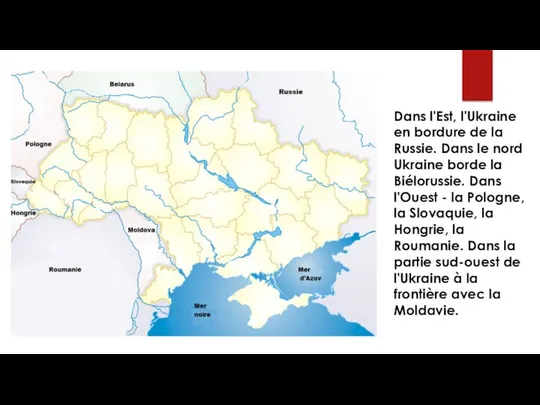 Belarus

Russie

Pologne

Slovaquie

Hongrie

Moldova

Roumanie

Mer d'Azov

Mer noire

Dans l'Est, l'Ukraine en bordure de la Russie. Dans le nord Ukraine borde la Biélorussie. Dans l'Ouest - la Pologne, la Slovaquie, la Hongrie, la Roumanie. Dans la partie sud-ouest de l'Ukraine à la frontière avec la Moldavie.